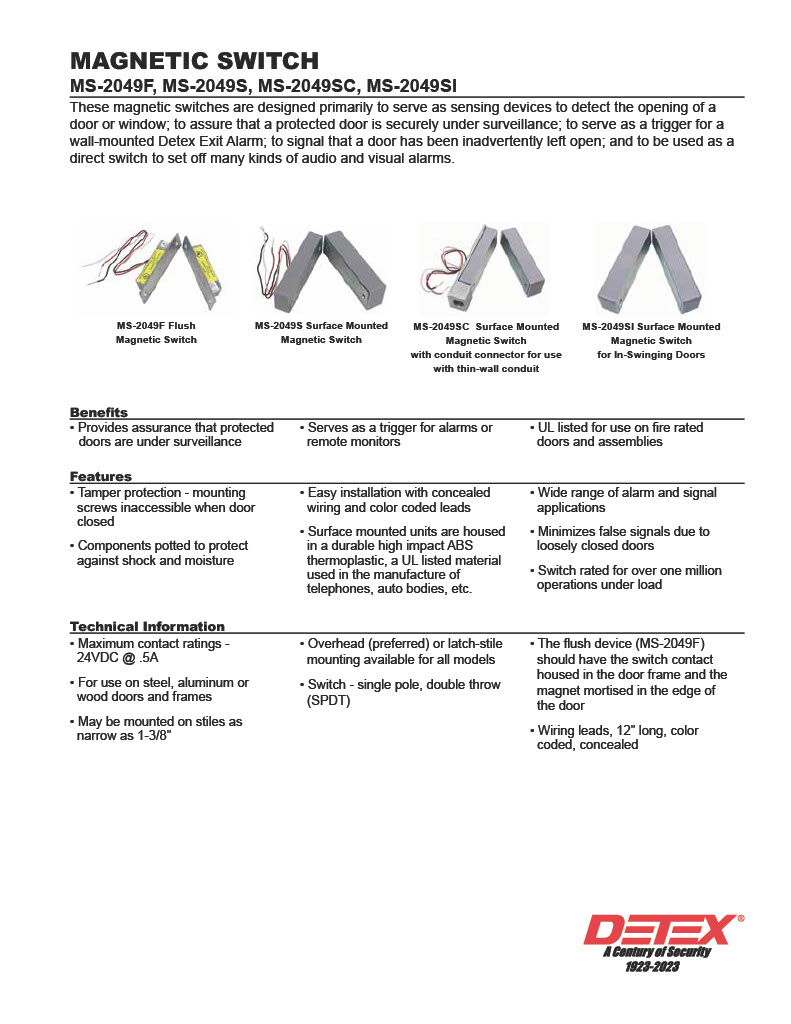 MAGNETIC SWITCH

MS-2049F, MS-2049S, MS-2049SC, MS-2049SI

These magnetic switches are designed primarily to serve as sensing devices to detect the opening of a door or window; to assure that a protected door is securely under surveillance; to serve as a trigger for a wall-mounted Detex Exit Alarm; to signal that a door has been inadvertently left open; and to be used as a direct switch to set off many kinds of audio and visual alarms.

MS-2049F Flush Magnetic Switch

MS-2049S Surface Mounted Magnetic Switch

MS-2049SC Surface Mounted Magnetic Switch with conduit connector for use with thin-wall conduit

MS-2049SI Surface Mounted Magnetic Switch for In-Swinging Doors

Benefits

• Provides assurance that protected doors are under surveillance

• Serves as a trigger for alarms or remote monitors

• UL listed for use on fire rated doors and assemblies

Features

• Tamper protection - mounting screws inaccessible when door closed

• Components potted to protect against shock and moisture

• Easy installation with concealed wiring and color coded leads

• Surface mounted units are housed in a durable high impact ABS thermoplastic, a UL listed material used in the manufacture of telephones, auto bodies, etc.

• Wide range of alarm and signal applications

• Minimizes false signals due to loosely closed doors

• Switch rated for over one million operations under load

Technical Information

• Maximum contact ratings - 24VDC @ .5A

• For use on steel, aluminum or wood doors and frames

• May be mounted on stiles as narrow as 1-3/8"

• Overhead (preferred) or latch-stile mounting available for all models

• Switch - single pole, double throw (SPDT)

• The flush device (MS-2049F) should have the switch contact housed in the door frame and the magnet mortised in the edge of the door

• Wiring leads, 12" long, color coded, concealed

DETEX®
A Century of Security
1923-2023